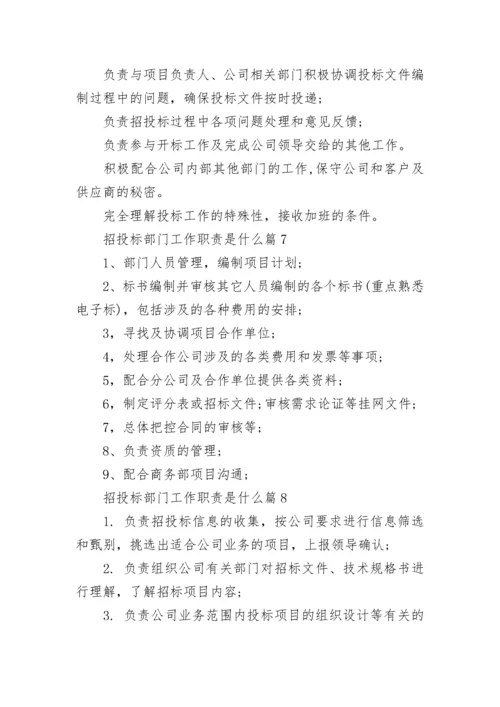 负责与项目负责人、公司相关部门积极协调投标文件编制过程中的问题，确保投标文件按时投递；

负责招投标过程中各项问题处理和意见反馈；

负责参与开标工作及完成公司领导交给的其他工作。

积极配合公司内部其他部门的工作，保守公司和客户及供应商的秘密。

完全理解投标工作的特殊性，接收加班的条件。

招投标部门工作职责是什么篇7

1、部门人员管理，编制项目计划；

2、标书编制并审核其它人员编制的各个标书(重点熟悉电子标)，包括涉及的各种费用的安排；

3，寻找及协调项目合作单位；

4，处理合作公司涉及的各类费用和发票等事项；

5，配合分公司及合作单位提供各类资料；

6，制定评分表或招标文件；审核需求论证等挂网文件；

7，总体把控合同的审核等；

8、负责资质的管理；

9、配合商务部项目沟通；

招投标部门工作职责是什么篇8

1. 负责招投标信息的收集，按公司要求进行信息筛选和甄别，挑选出适合公司业务的项目，上报领导确认；

2. 负责组织公司有关部门对招标文件、技术规格书进行理解，了解招标项目内容；

3. 负责公司业务范围内投标项目的组织设计等有关的